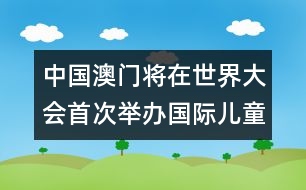 中国澳门将在世界大会首次举办国际儿童